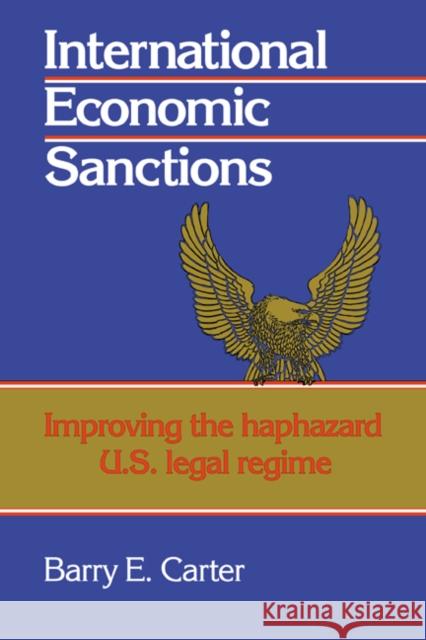 International Economic Sanctions

Improving the haphazard U.S. legal regime

Barry E. Carter